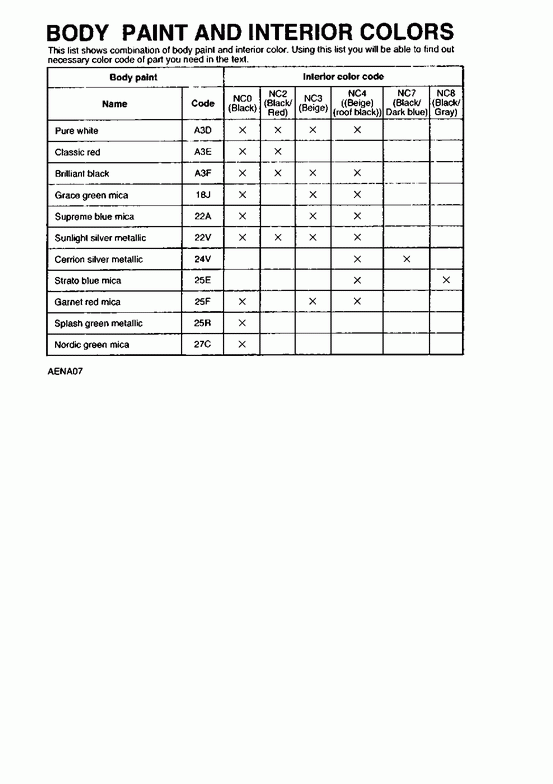 BODY PAINT AND INTERIOR COLORS

This list shows combination of body paint and interior color. Using this list you will be able to find out necessary color code of part you need in the text.

| Body paint | | Interior color code | | | | | |
|---|---|---|---|---|---|---|---|
| Name | Code | NC0 (Black) | NC2 (Black/ Red) | NC3 (Beige) | NC4 ((Beige) (roof black)) | NC7 (Black/ Dark blue) | NC8 (Black/ Gray) |
| Pure white | A3D | × | × | × | × | | |
| Classic red | A3E | × | × | | | | |
| Brilliant black | A3F | × | × | × | × | | |
| Grace green mica | 18J | × | | × | × | | |
| Supreme blue mica | 22A | × | | × | × | | |
| Sunlight silver metallic | 22V | × | × | × | × | | |
| Cerrion silver metallic | 24V | | | | × | × | |
| Strato blue mica | 25E | | | | × | | × |
| Garnet red mica | 25F | × | | × | × | | |
| Splash green metallic | 25R | × | | | | | |
| Nordic green mica | 27C | × | | | | | |

AENA07